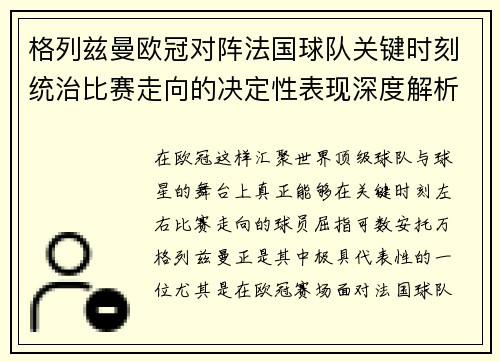 格列兹曼欧冠对阵法国球队关键时刻统治比赛走向的决定性表现深度解析

在欧冠这样汇聚世界顶级球队与球星的舞台上真正能够在关键时刻左右比赛走向的球员屈指可数安托万格列兹曼正是其中极具代表性的一位尤其是在欧冠赛场面对法国球队